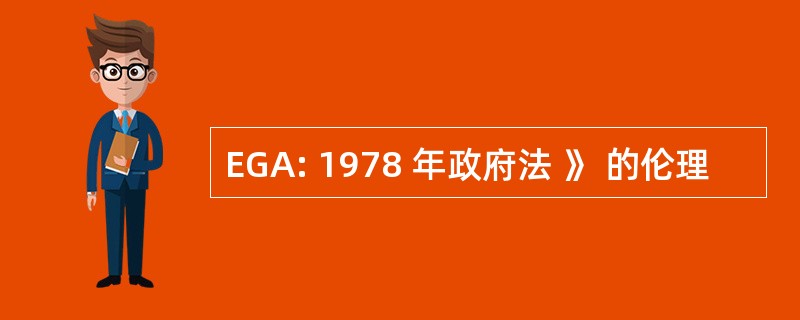 EGA: 1978 年政府法 》 的伦理